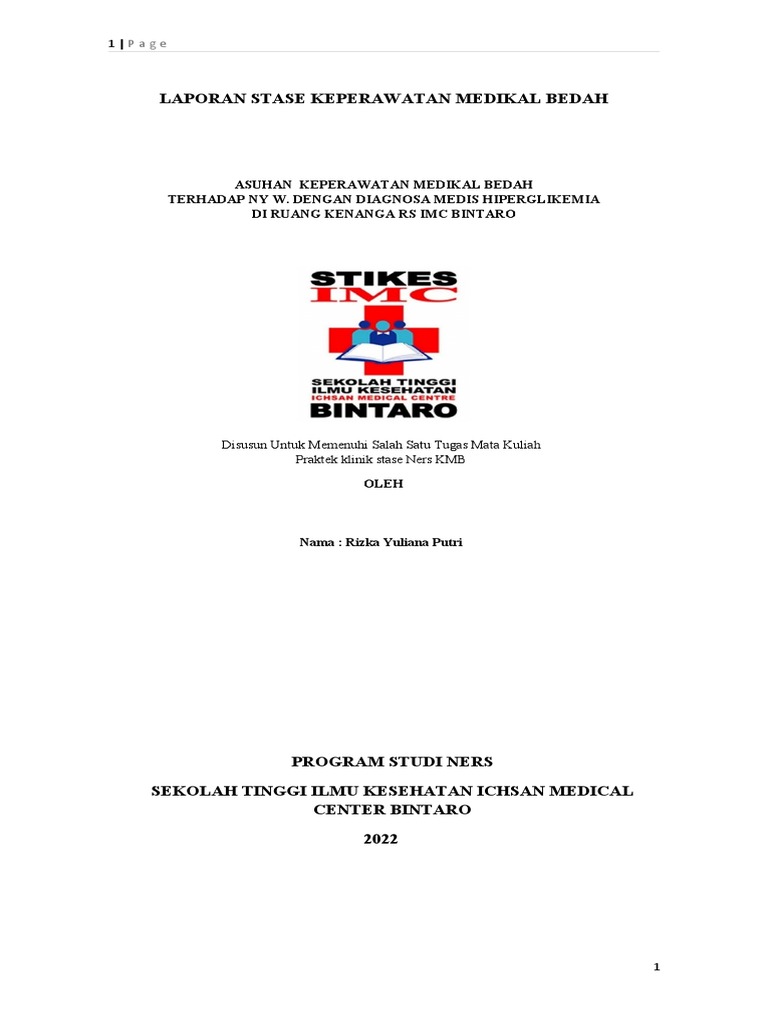 1 | P a g e

LAPORAN STASE KEPERAWATAN MEDIKAL BEDAH

ASUHAN KEPERAWATAN MEDIKAL BEDAH
TERHADAP NY W. DENGAN DIAGNOSA MEDIS HIPERGLIKEMIA
DI RUANG KENANGA RS IMC BINTARO

STIKES
IMC
SEKOLAH TINGGI
ILMU KESEHATAN
ICHSAN MEDICAL CENTRE
BINTARO

Disusun Untuk Memenuhi Salah Satu Tugas Mata Kuliah
Praktek klinik stase Ners KMB

OLEH

Nama : Rizka Yuliana Putri

PROGRAM STUDI NERS

SEKOLAH TINGGI ILMU KESEHATAN ICHSAN MEDICAL CENTER BINTARO

2022

1